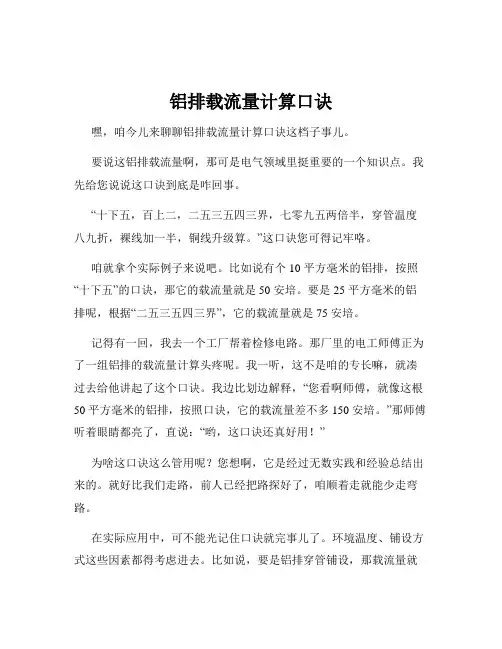 铝排载流量计算口诀

嘿，咱今儿来聊聊铝排载流量计算口诀这档子事儿。

要说这铝排载流量啊，那可是电气领域里挺重要的一个知识点。我先给您说说这口诀到底是咋回事。

“十下五，百上二，二五三五四三界，七零九五两倍半，穿管温度八九折，裸线加一半，铜线升级算。”这口诀您可得记牢咯。

咱就拿个实际例子来说吧。比如说有个 10 平方毫米的铝排，按照“十下五”的口诀，那它的载流量就是 50 安培。要是 25 平方毫米的铝排呢，根据“二五三五四三界”，它的载流量就是 75 安培。

记得有一回，我去一个工厂帮着检修电路。那厂里的电工师傅正为了一组铝排的载流量计算头疼呢。我一听，这不是咱的专长嘛，就凑过去给他讲起了这个口诀。我边比划边解释，“您看啊师傅，就像这根 50 平方毫米的铝排，按照口诀，它的载流量差不多 150 安培。”那师傅听着眼睛都亮了，直说：“哟，这口诀还真好用！”

为啥这口诀这么管用呢？您想啊，它是经过无数实践和经验总结出来的。就好比我们走路，前人已经把路探好了，咱顺着走就能少走弯路。

在实际应用中，可不能光记住口诀就完事儿了。环境温度、铺设方式这些因素都得考虑进去。比如说，要是铝排穿管铺设，那载流量就